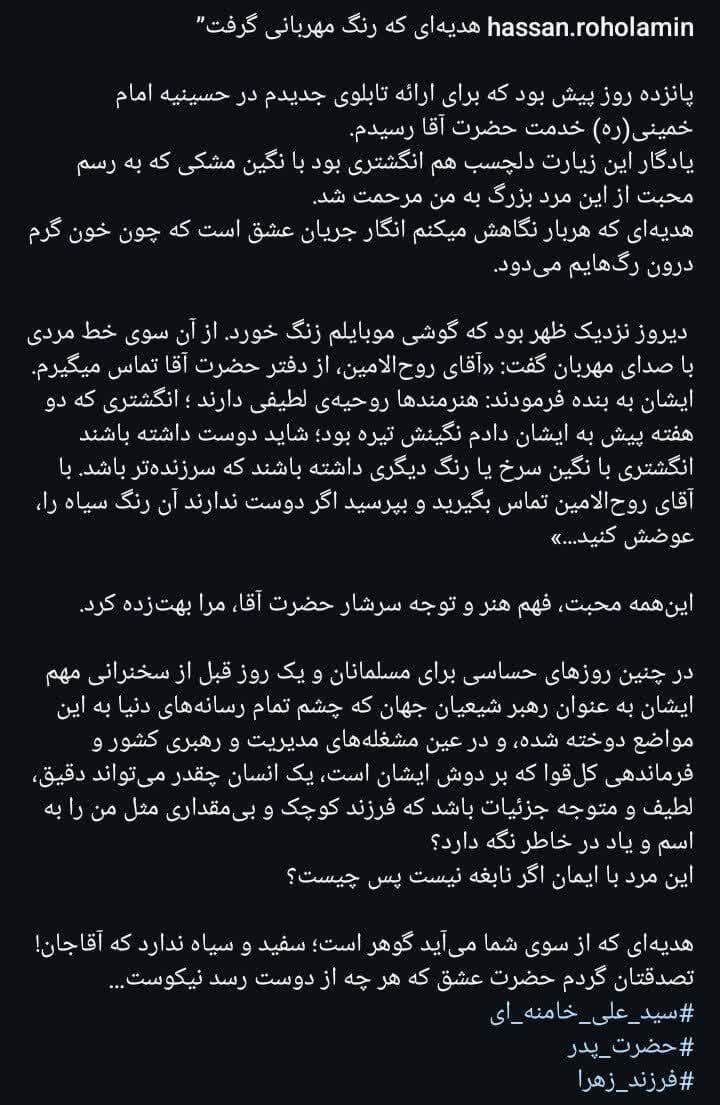 hassan.roholamin هدیه‌ای که رنگ مهربانی گرفت"

پانزده روز پیش بود که برای ارائه تابلوی جدیدم در حسینیه امام خمینی(ره) خدمت حضرت آقا رسیدم.
یادگار این زیارت دلچسب هم انگشتری بود با نگین مشکی که به رسم محبت از این مرد بزرگ به من مرحمت شد.
هدیه‌ای که هربار نگاهش میکنم انگار جریان عشق است که چون خون گرم درون رگهایم می‌دود.

دیروز نزدیک ظهر بود که گوشی موبایلم زنگ خورد. از آن سوی خط مردی با صدای مهربان گفت: «آقای روح‌الامین، از دفتر حضرت آقا تماس میگیرم. ایشان به بنده فرمودند: هنرمندها روحیه‌ی لطیفی دارند ؛ انگشتری که دو هفته پیش به ایشان دادم نگینش تیره بود؛ شاید دوست داشته باشند انگشتری با نگین سرخ یا رنگ دیگری داشته باشند که سرزنده‌تر باشد. با آقای روح‌الامین تماس بگیرید و بپرسید اگر دوست ندارند آن رنگ سیاه را، عوضش کنید...»

این‌همه محبت، فهم هنر و توجه سرشار حضرت آقا، مرا بهت‌زده کرد.

در چنین روزهای حساسی برای مسلمانان و یک روز قبل از سخنرانی مهم ایشان به عنوان رهبر شیعیان جهان که چشم تمام رسانه‌های دنیا به این مواضع دوخته شده، و در عین مشغله‌های مدیریت و رهبری کشور و فرماندهی کل‌قوا که بر دوش ایشان است، یک انسان چقدر می‌تواند دقیق، لطیف و متوجه جزئیات باشد که فرزند کوچک و بی‌مقداری مثل من را به اسم و یاد در خاطر نگه دارد؟
این مرد با ایمان اگر نابغه نیست پس چیست؟

هدیه‌ای که از سوی شما می‌آید گوهر است؛ سفید و سیاه ندارد که آقاجان! تصدقتان گردم حضرت عشق که هر چه از دوست رسد نیکوست...
#سید_علی_خامنه_ای
#حضرت_پدر
#فرزند_زهرا